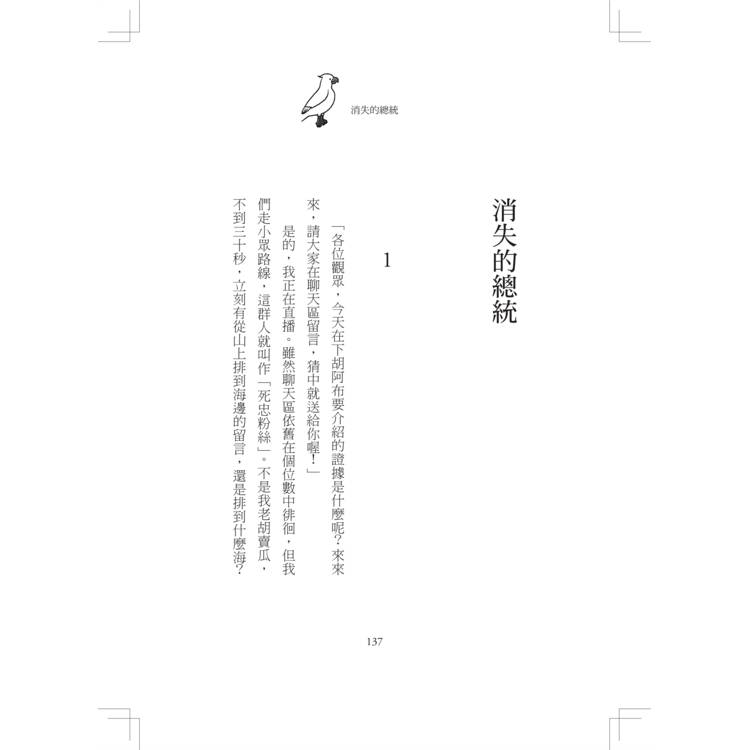 消失的總統

消失的總統

1

「各位觀眾，今天在下胡阿布要介紹的證據是什麼呢？來來來，請大家在聊天區留言，猜中就送給你喔！」

是的，我正在直播。雖然聊天區依舊在個位數中徘徊，但我們走小眾路線，這群人就叫作「死忠粉絲」。不是我老胡賣瓜，不到三十秒，立刻有從山上排到海邊的留言，還是排到什麼海？

137